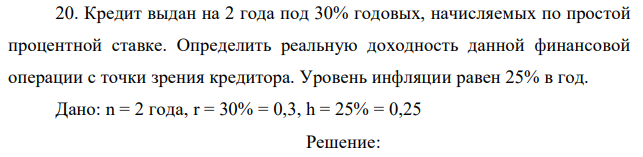 20. Кредит выдан на 2 года под 30% годовых, начисляемых по простой процентной ставке. Определить реальную доходность данной финансовой операции с точки зрения кредитора. Уровень инфляции равен 25% в год.

Дано: n = 2 года, r = 30% = 0,3, h = 25% = 0,25

Решение: